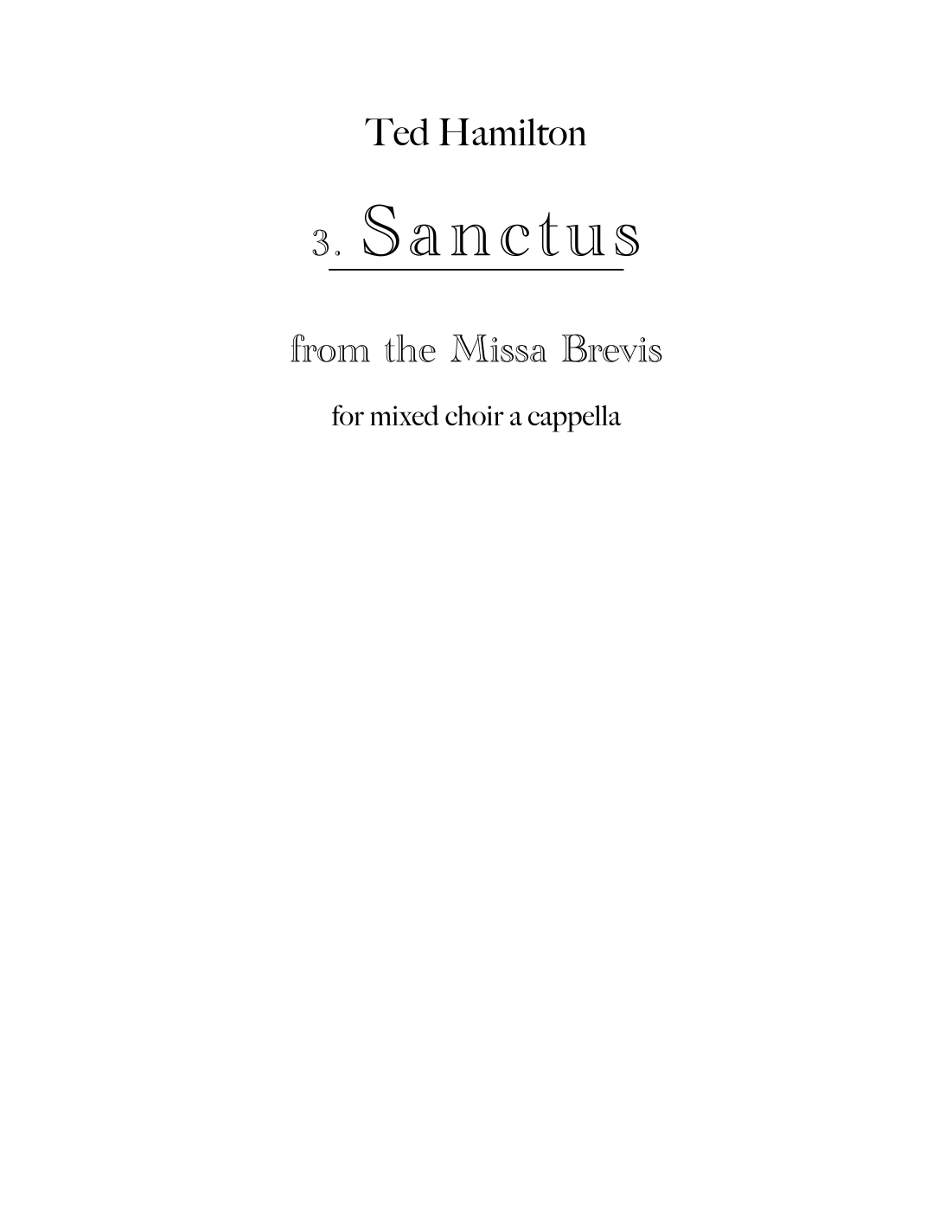 Ted Hamilton

3. Sanctus

from the Missa Brevis

for mixed choir a cappella